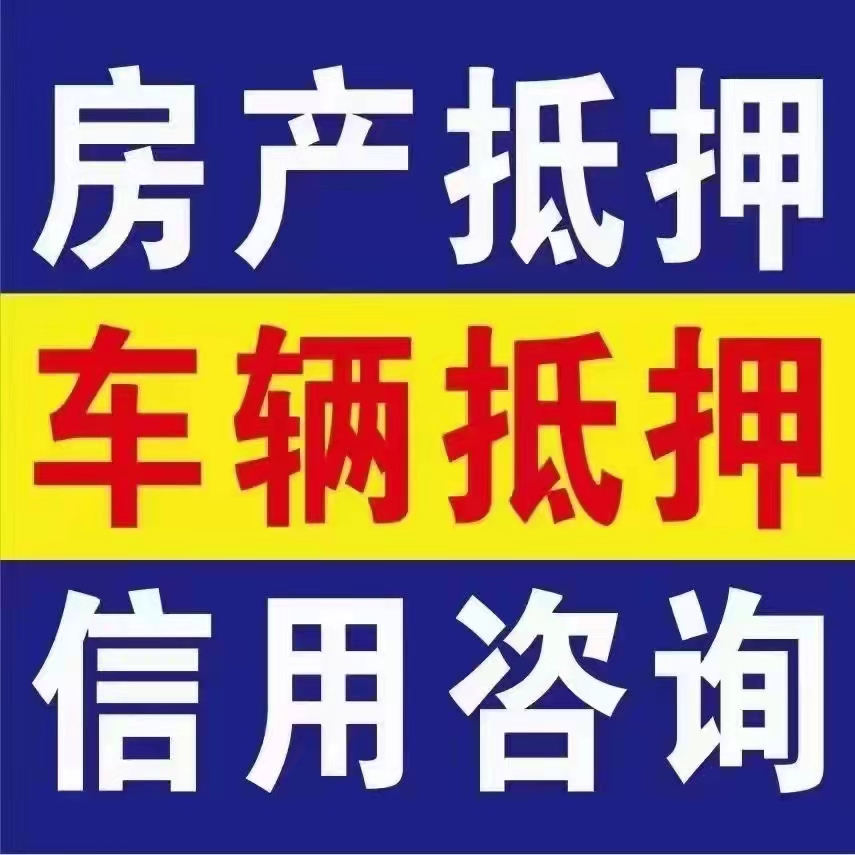 房产抵押
车辆抵押
信用咨询